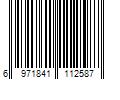 6 971841 112587